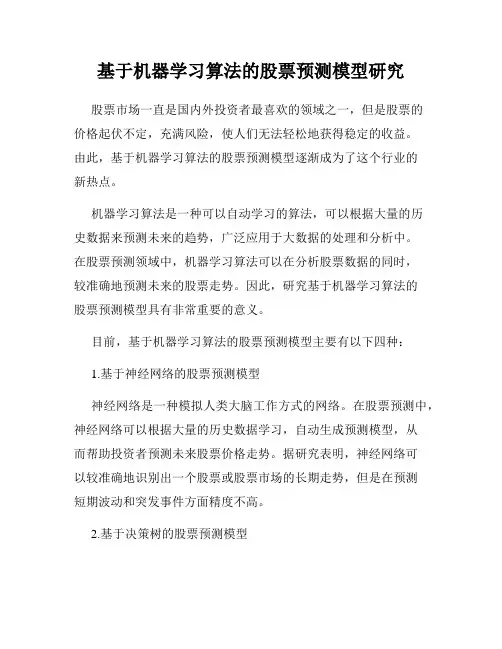 基于机器学习算法的股票预测模型研究

股票市场一直是国内外投资者最喜欢的领域之一，但是股票的价格起伏不定，充满风险，使人们无法轻松地获得稳定的收益。由此，基于机器学习算法的股票预测模型逐渐成为了这个行业的新热点。

机器学习算法是一种可以自动学习的算法，可以根据大量的历史数据来预测未来的趋势，广泛应用于大数据的处理和分析中。在股票预测领域中，机器学习算法可以在分析股票数据的同时，较准确地预测未来的股票走势。因此，研究基于机器学习算法的股票预测模型具有非常重要的意义。

目前，基于机器学习算法的股票预测模型主要有以下四种：

1.基于神经网络的股票预测模型

神经网络是一种模拟人类大脑工作方式的网络。在股票预测中，神经网络可以根据大量的历史数据学习，自动生成预测模型，从而帮助投资者预测未来股票价格走势。据研究表明，神经网络可以较准确地识别出一个股票或股票市场的长期走势，但是在预测短期波动和突发事件方面精度不高。

2.基于决策树的股票预测模型